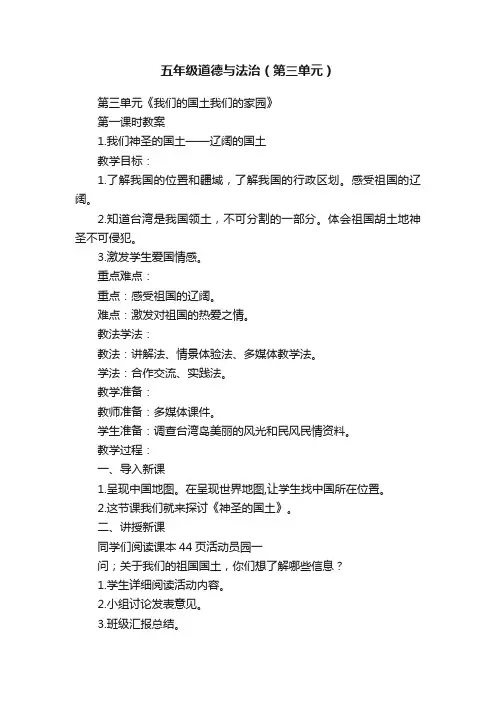 五年级道德与法治（第三单元）

第三单元《我们的国土我们的家园》

第一课时教案

1.我们神圣的国土——辽阔的国土

教学目标：

1.了解我国的位置和疆域，了解我国的行政区划。感受祖国的辽阔。

2.知道台湾是我国领土，不可分割的一部分。体会祖国胡土地神圣不可侵犯。

3.激发学生爱国情感。

重点难点：

重点：感受祖国的辽阔。

难点：激发对祖国的热爱之情。

教法学法：

教法：讲解法、情景体验法、多媒体教学法。

学法：合作交流、实践法。

教学准备：

教师准备：多媒体课件。

学生准备：调查台湾岛美丽的风光和民风民情资料。

教学过程：

一、导入新课

1.呈现中国地图。在呈现世界地图,让学生找中国所在位置。

2.这节课我们就来探讨《神圣的国土》。

二、讲授新课

同学们阅读课本 44 页活动员园一

问；关于我们的祖国国土，你们想了解哪些信息？

1.学生详细阅读活动内容。

2.小组讨论发表意见。

3.班级汇报总结。